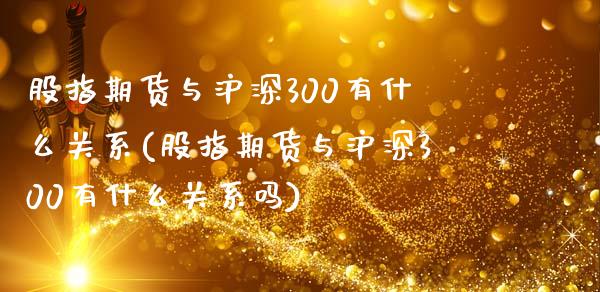 股指期货与沪深300有什么关系(股指期货与沪深300有什么关系吗)